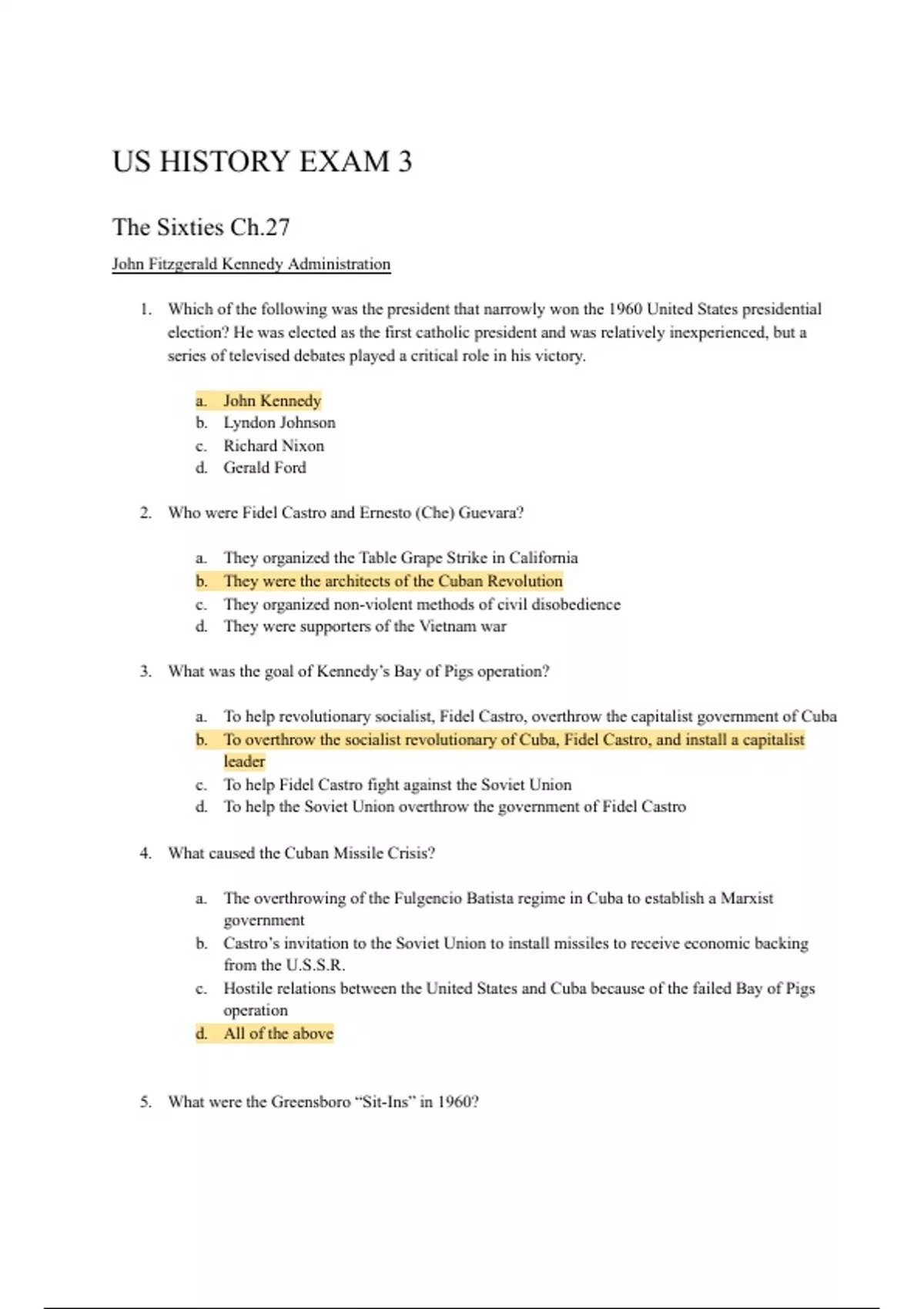 US HISTORY EXAM 3

The Sixties Ch.27

John Fitzgerald Kennedy Administration

1. Which of the following was the president that narrowly won the 1960 United States presidential election? He was elected as the first catholic president and was relatively inexperienced, but a series of televised debates played a critical role in his victory.

a. John Kennedy
b. Lyndon Johnson
c. Richard Nixon
d. Gerald Ford

2. Who were Fidel Castro and Ernesto (Che) Guevara?

a. They organized the Table Grape Strike in California
b. They were the architects of the Cuban Revolution
c. They organized non-violent methods of civil disobedience
d. They were supporters of the Vietnam war

3. What was the goal of Kennedy's Bay of Pigs operation?

a. To help revolutionary socialist, Fidel Castro, overthrow the capitalist government of Cuba
b. To overthrow the socialist revolutionary of Cuba, Fidel Castro, and install a capitalist leader
c. To help Fidel Castro fight against the Soviet Union
d. To help the Soviet Union overthrow the government of Fidel Castro

4. What caused the Cuban Missile Crisis?

a. The overthrowing of the Fulgencio Batista regime in Cuba to establish a Marxist government
b. Castro's invitation to the Soviet Union to install missiles to receive economic backing from the U.S.S.R.
c. Hostile relations between the United States and Cuba because of the failed Bay of Pigs operation
d. All of the above

5. What were the Greensboro "Sit-Ins" in 1960?